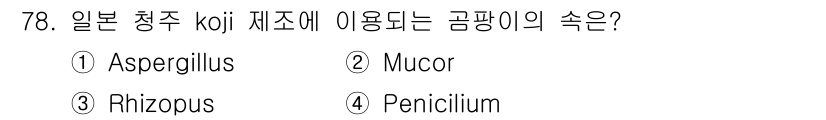 78. 일본 청주 koji 제조에 이용되는 곰팡이의 속은?

① Aspergillus ② Mucor

③ Rhizopus ④ Penicilium